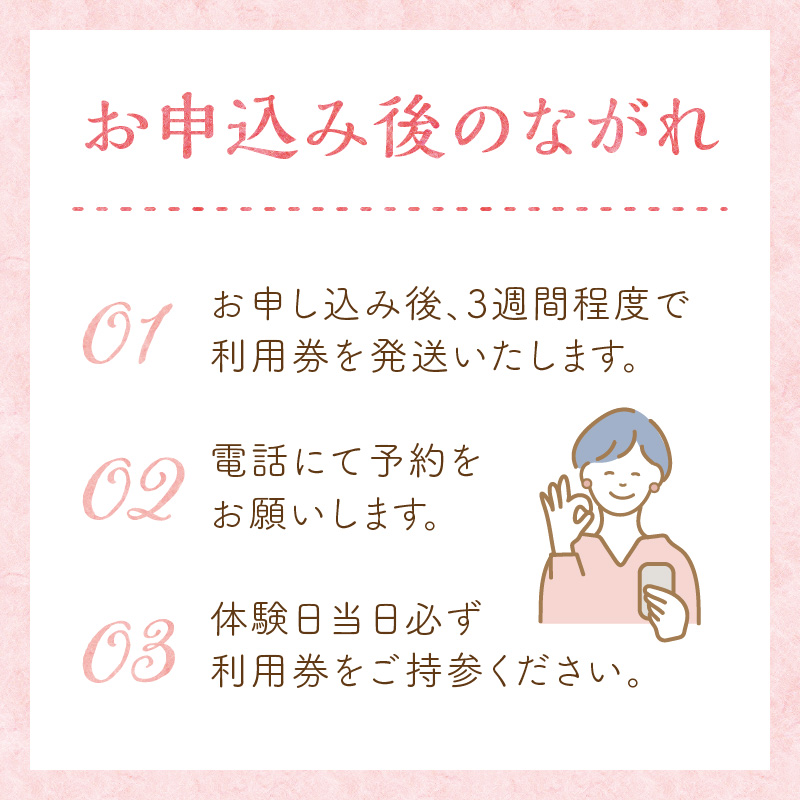 お申込み後のながれ

01 お申し込み後、3週間程度で利用券を発送いたします。

02 電話にて予約をお願いします。

03 体験日当日必ず利用券をご持参ください。